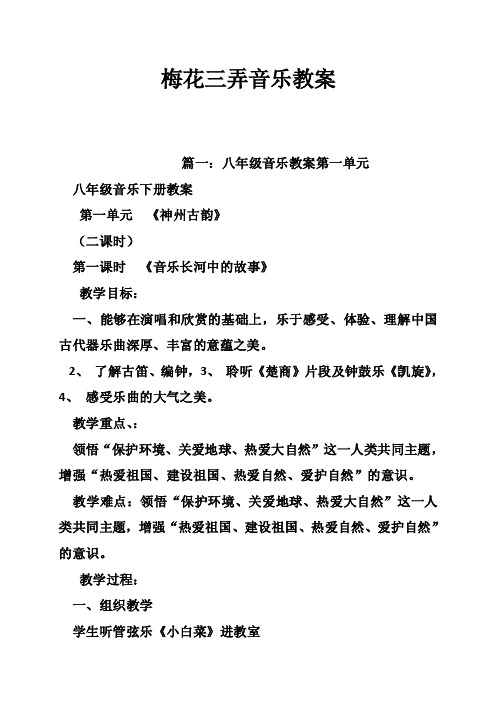 梅花三弄音乐教案

篇一：八年级音乐教案第一单元

八年级音乐下册教案

第一单元 《神州古韵》

（二课时）

第一课时 《音乐长河中的故事》

教学目标：

一、能够在演唱和欣赏的基础上，乐于感受、体验、理解中国古代器乐曲深厚、丰富的意蕴之美。

2、 了解古笛、编钟，3、 聆听《楚商》片段及钟鼓乐《凯旋》，4、 感受乐曲的大气之美。

教学重点、：

领悟“保护环境、关爱地球、热爱大自然”这一人类共同主题，增强“热爱祖国、建设祖国、热爱自然、爱护自然”的意识。

教学难点：领悟“保护环境、关爱地球、热爱大自然”这一人类共同主题，增强“热爱祖国、建设祖国、热爱自然、爱护自然”的意识。

教学过程：

一、组织教学

学生听管弦乐《小白菜》进教室